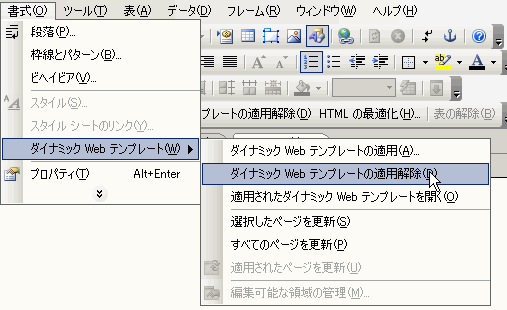 書式(O) ツール(T) 表(A) データ(D) フレーム(R) ウィンドウ(W) ヘルプ(H)

段落(P)...
枠線とパターン(B)...
ビヘイビア(V)...
スタイル(S)...
スタイル シートのリンク(Y)...
ダイナミック Web テンプレート(W)
プロパティ(T) Alt+Enter

プレートの適用解除(D) HTML の最適化(H)... 表の解除(B)

ダイナミック Web テンプレートの適用(A)...
ダイナミック Web テンプレートの適用解除(D)
適用されたダイナミック Web テンプレートを開く(O)
選択したページを更新(S)
すべてのページを更新(P)
適用されたページを更新(U)
編集可能な領域の管理(M)...